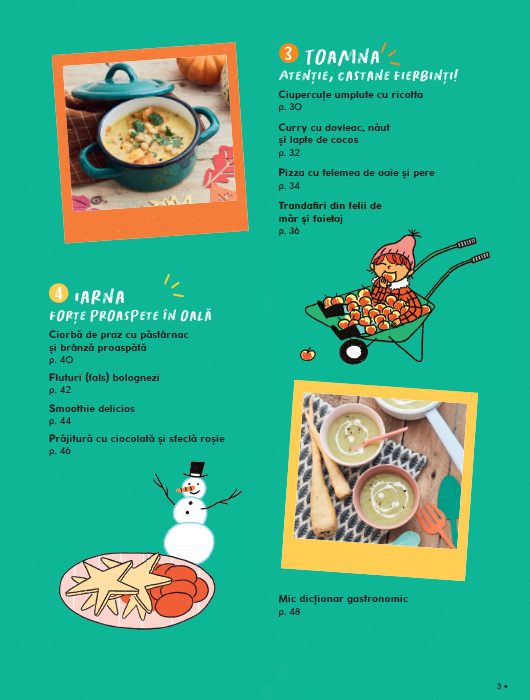 3 TOAMNA
ATENȚIE, CASTANE FIERBINȚI!

Ciupercuțe umplute cu ricotta
p. 30

Curry cu dovleac, năut
și lapte de cocos
p. 32

Pizza cu telemea de oaie și pere
p. 34

Trandafiri din felii de
măr și foietaj
p. 36

4 IARNA
FORȚE PROASPETE ÎN OALĂ

Ciorbă de praz cu păstârnac
și brânză proaspătă
p. 40

Fluturi (fals) bolognezi
p. 42

Smoothie delicios
p. 44

Prăjitură cu ciocolată și sfeclă roșie
p. 46

Mic dicționar gastronomic
p. 48

3 •